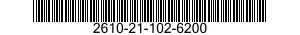 2610-21-102-6200